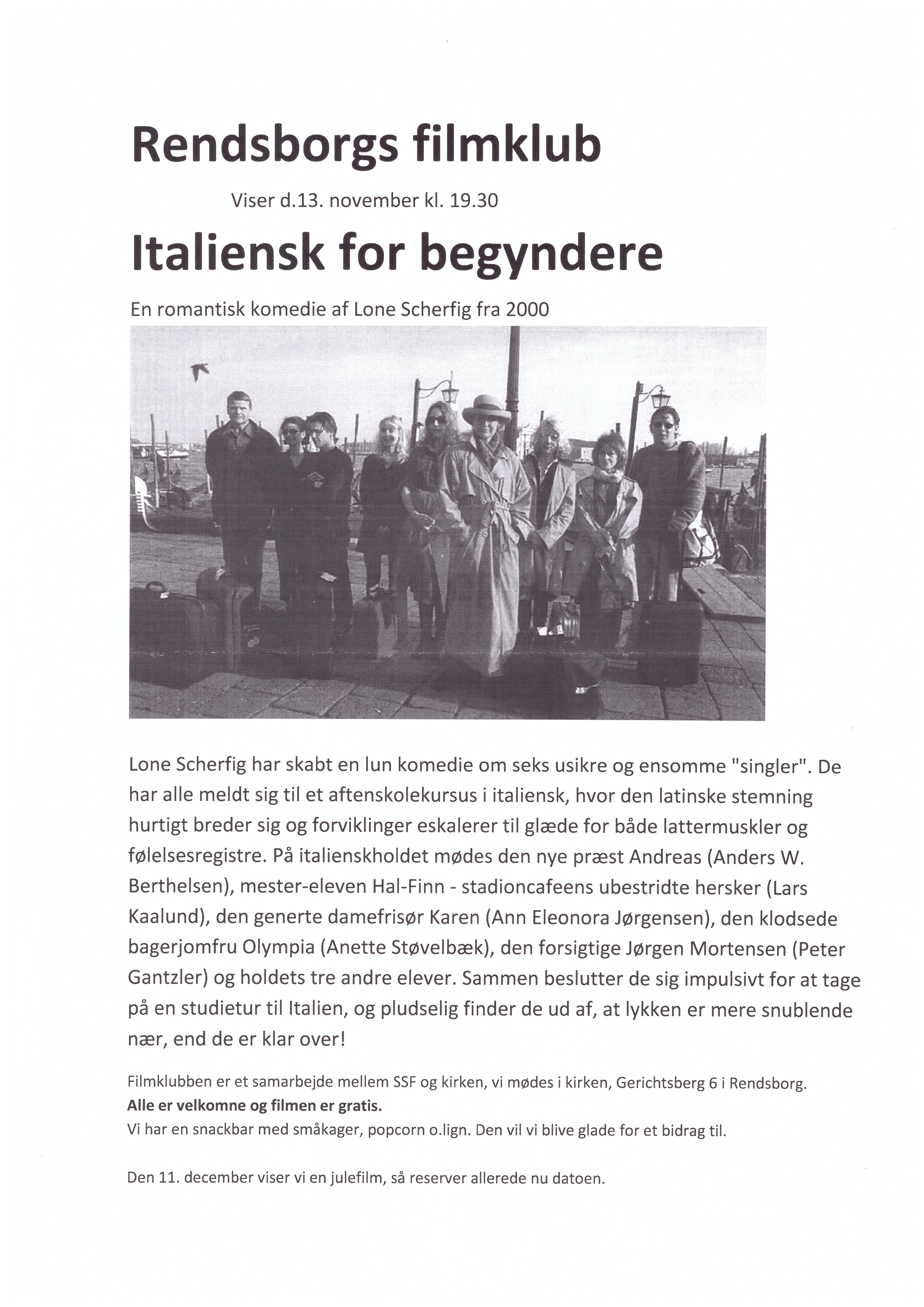 Rendsborgs filmklub

Viser d.13. november kl. 19.30

Italiensk for begyndere

En romantisk komedie af Lone Scherfig fra 2000

Lone Scherfig har skabt en lun komedie om seks usikre og ensomme "singler". De har alle meldt sig til et aftenskolekursus i italiensk, hvor den latinske stemning hurtigt breder sig og forviklinger eskalerer til glæde for både lattermuskler og følelsesregistre. På italienskholdet mødes den nye præst Andreas (Anders W. Berthelsen), mester-eleven Hal-Finn - stadioncafeens ubestridte hersker (Lars Kaalund), den generte damefrisør Karen (Ann Eleonora Jørgensen), den klodsede bagerjomfru Olympia (Anette Støvelbæk), den forsigtige Jørgen Mortensen (Peter Gantzler) og holdets tre andre elever. Sammen beslutter de sig impulsivt for at tage på en studietur til Italien, og pludselig finder de ud af, at lykken er mere snublende nær, end de er klar over!

Filmklubben er et samarbejde mellem SSF og kirken, vi mødes i kirken, Gerichtsberg 6 i Rendsborg.
Alle er velkomne og filmen er gratis.
Vi har en snackbar med småkager, popcorn o.lign. Den vil vi blive glade for et bidrag til.

Den 11. december viser vi en julefilm, så reserver allerede nu datoen.